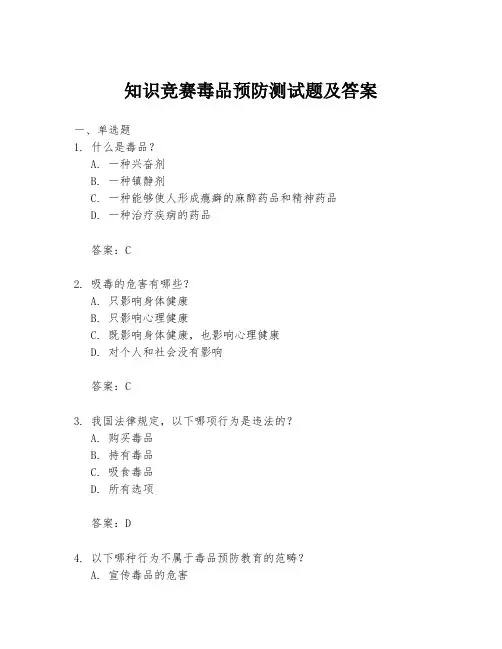 知识竞赛毒品预防测试题及答案

一、单选题

1. 什么是毒品？

A. 一种兴奋剂

B. 一种镇静剂

C. 一种能够使人形成瘾癖的麻醉药品和精神药品

D. 一种治疗疾病的药品

答案：C

2. 吸毒的危害有哪些？

A. 只影响身体健康

B. 只影响心理健康

C. 既影响身体健康，也影响心理健康

D. 对个人和社会没有影响

答案：C

3. 我国法律规定，以下哪项行为是违法的？

A. 购买毒品

B. 持有毒品

C. 吸食毒品

D. 所有选项

答案：D

4. 以下哪种行为不属于毒品预防教育的范畴？

A. 宣传毒品的危害